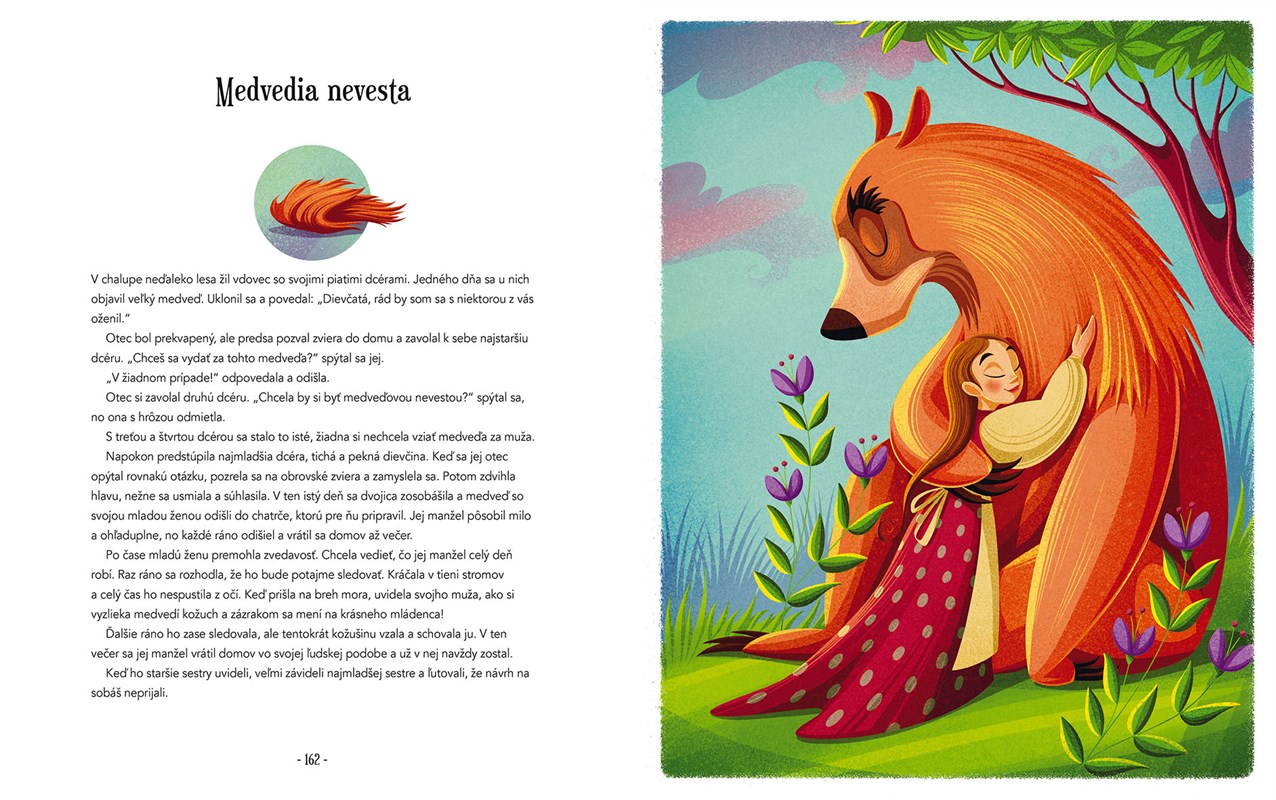 Medvedia nevesta

V chalupe neďaleko lesa žil vdovec so svojimi piatimi dcérami. Jedného dňa sa u nich objavil veľký medveď. Uklonil sa a povedal: „Dievčatá, rád by som sa s niektorou z vás oženil."

Otec bol prekvapený, ale predsa pozval zviera do domu a zavolal k sebe najstaršiu dcéru. „Chceš sa vydať za tohto medveďa?" spýtal sa jej.

„V žiadnom prípade!" odpovedala a odišla.

Otec si zavolal druhú dcéru. „Chcela by si byť medveďovou nevestou?" spýtal sa, no ona s hrôzou odmietla.

S treťou a štvrtou dcérou sa stalo to isté, žiadna si nechcela vziať medveďa za muža.

Napokon predstúpila najmladšia dcéra, tichá a pekná dievčina. Keď sa jej otec opýtal rovnakú otázku, pozrela sa na obrovské zviera a zamyslela sa. Potom zdvihla hlavu, nežne sa usmiala a súhlasila. V ten istý deň sa dvojica zosobášila a medveď so svojou mladou ženou odišli do chatrče, ktorú pre ňu pripravil. Jej manžel pôsobil milo a ohľaduplne, no každé ráno odišiel a vrátil sa domov až večer.

Po čase mladú ženu premohla zvedavosť. Chcela vedieť, čo jej manžel celý deň robí. Raz ráno sa rozhodla, že ho bude potajme sledovať. Kráčala v tieni stromov a celý čas ho nespustila z očí. Keď prišla na breh mora, uvidela svojho muža, ako si vyzlieka medvedí kožuch a zázrakom sa mení na krásneho mládenca!

Ďalšie ráno ho zase sledovala, ale tentokrát kožušinu vzala a schovala ju. V ten večer sa jej manžel vrátil domov vo svojej ľudskej podobe a už v nej navždy zostal.

Keď ho staršie sestry uvideli, veľmi závideli najmladšej sestre a ľutovali, že návrh na sobáš neprijali.

- 162 -